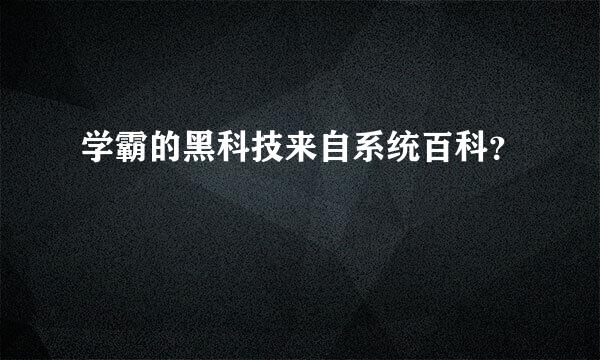 学霸的黑科技来自系统百科?